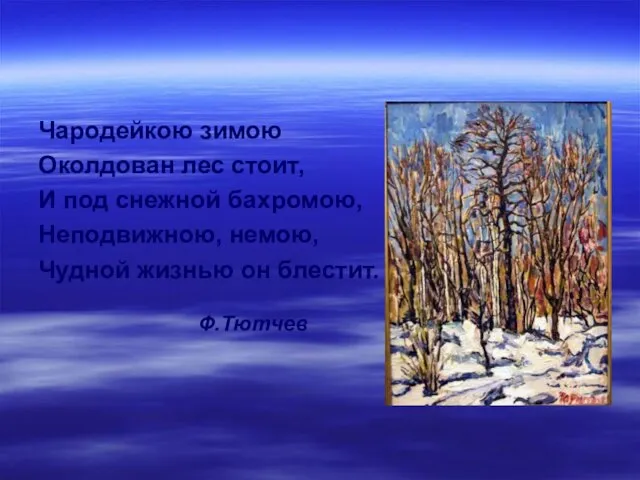 Чародейкою зимою
Околдован лес стоит,
И под снежной бахромою,
Неподвижною, немою,
Чудной жизнью он блестит.

Ф.Тютчев